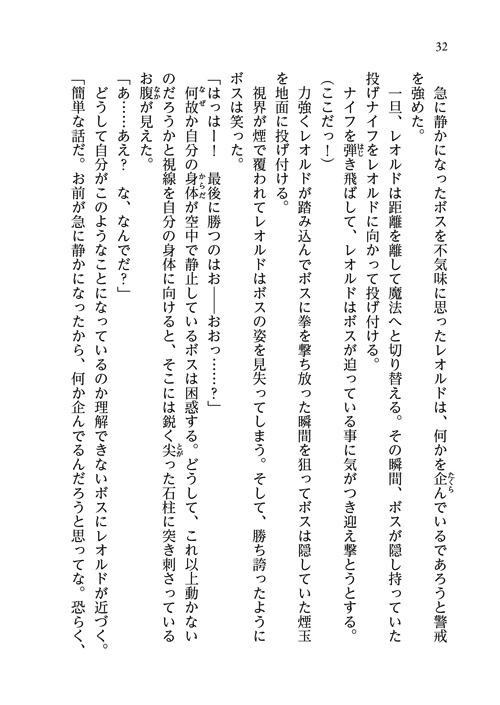 32

急に静かになったボスを不気味に思ったレオルドは、何かを企んでいるであろうと警戒を強めた。

一旦、レオルドは距離を離して魔法へと切り替える。その瞬間、ボスが隠し持っていた投げナイフをレオルドに向かって投げ付ける。

ナイフを弾き飛ばして、レオルドはボスが迫っている事に気がつき迎え撃とうとする。

（ここだっ！）

力強くレオルドが踏み込んでボスに拳を撃ち放った瞬間を狙ってボスは隠していた煙玉を地面に投げ付ける。

視界が煙で覆われてレオルドはボスの姿を見失ってしまう。そして、勝ち誇ったようにボスは笑った。

「はっはー！　最後に勝つのはお――おおっ……？」

何故か自分の身体が空中で静止しているボスは困惑する。どうして、これ以上動かないのだろうかと視線を自分の身体に向けると、そこには鋭く尖った石柱に突き刺さっているお腹が見えた。

「あ……あえ？　な、なんでだ？」

どうして自分がこのようなことになっているのか理解できないボスにレオルドが近づく。

「簡単な話だ。お前が急に静かになったから、何か企んでるんだろうと思ってな。恐らく、